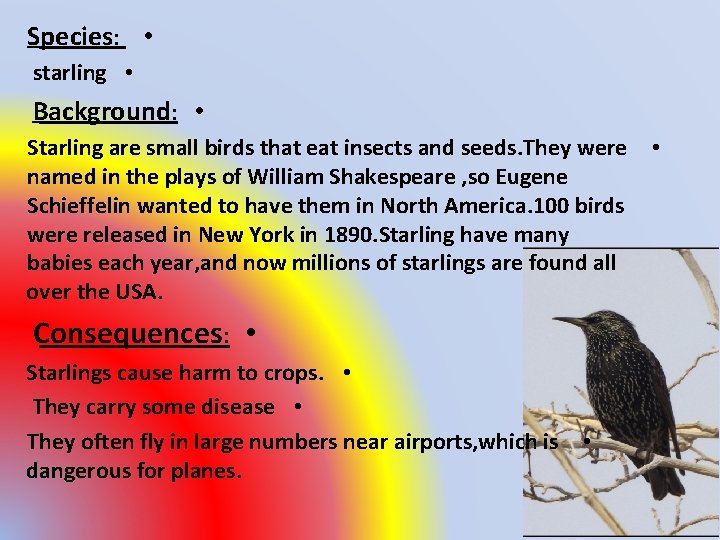 Species: •

starling •

Background: •

Starling are small birds that eat insects and seeds.They were named in the plays of William Shakespeare ,so Eugene Schieffelin wanted to have them in North America.100 birds were released in New York in 1890.Starling have many babies each year,and now millions of starlings are found all over the USA. •

Consequences: •

Starlings cause harm to crops. •

They carry some disease •

They often fly in large numbers near airports,which is dangerous for planes. •